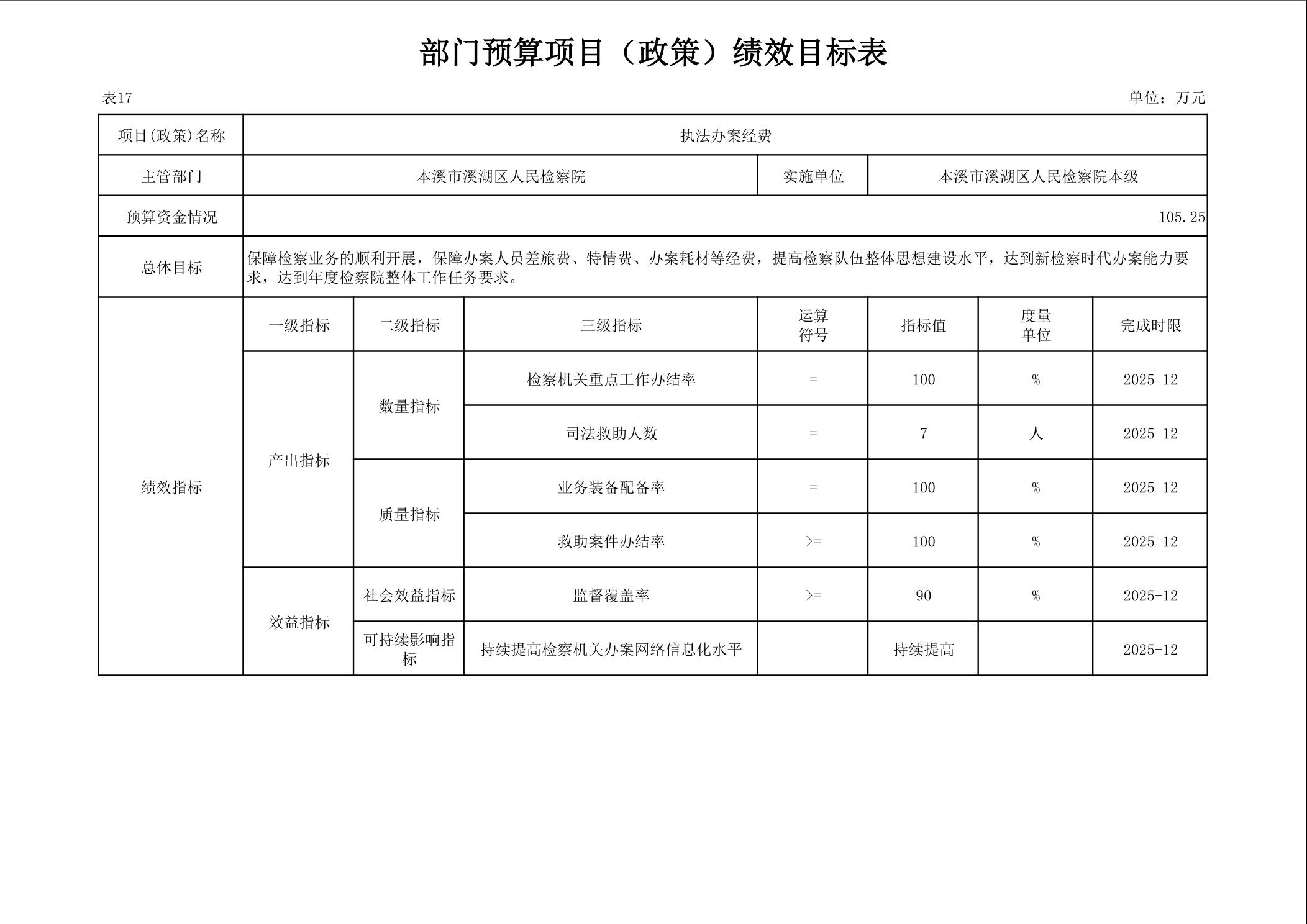 部门预算项目（政策）绩效目标表

表17

单位：万元

| 项目(政策)名称 | 执法办案经费 | | | | | | |
|---|---|---|---|---|---|---|---|
| 主管部门 | 本溪市溪湖区人民检察院 | | | 实施单位 | 本溪市溪湖区人民检察院本级 | | |
| 预算资金情况 | 105.25 | | | | | | |
| 总体目标 | 保障检察业务的顺利开展，保障办案人员差旅费、特情费、办案耗材等经费，提高检察队伍整体思想建设水平，达到新检察时代办案能力要求，达到年度检察院整体工作任务要求。 | | | | | | |
| 绩效指标 | 一级指标 | 二级指标 | 三级指标 | 运算符号 | 指标值 | 度量单位 | 完成时限 |
| | 产出指标 | 数量指标 | 检察机关重点工作办结率 | = | 100 | % | 2025-12 |
| | | | 司法救助人数 | = | 7 | 人 | 2025-12 |
| | | 质量指标 | 业务装备配备率 | = | 100 | % | 2025-12 |
| | | | 救助案件办结率 | >= | 100 | % | 2025-12 |
| | 效益指标 | 社会效益指标 | 监督覆盖率 | >= | 90 | % | 2025-12 |
| | | 可持续影响指标 | 持续提高检察机关办案网络信息化水平 | | 持续提高 | | 2025-12 |